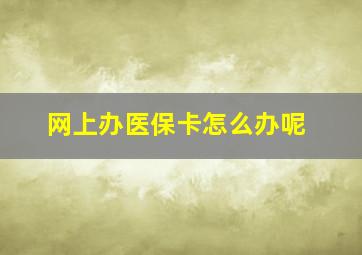 网上办医保卡怎么办呢